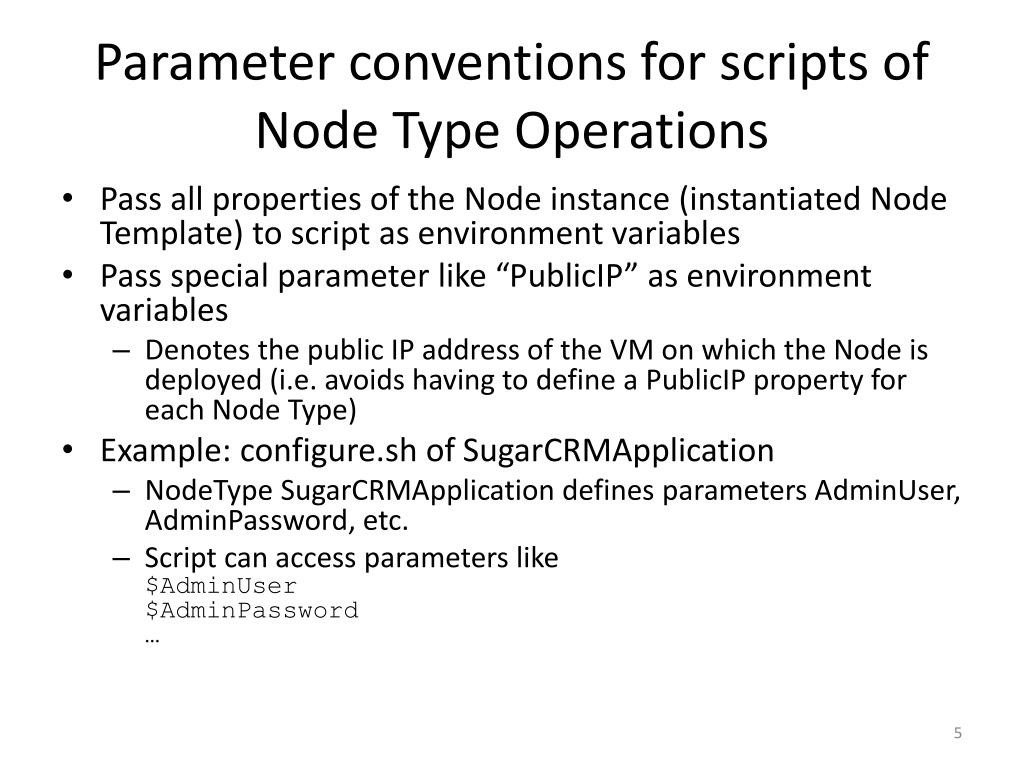 Parameter conventions for scripts of Node Type Operations

• Pass all properties of the Node instance (instantiated Node Template) to script as environment variables
• Pass special parameter like “PublicIP” as environment variables
– Denotes the public IP address of the VM on which the Node is deployed (i.e. avoids having to define a PublicIP property for each Node Type)
• Example: configure.sh of SugarCRMApplication
– NodeType SugarCRMApplication defines parameters AdminUser, AdminPassword, etc.
– Script can access parameters like
\$AdminUser
\$AdminPassword
…

5